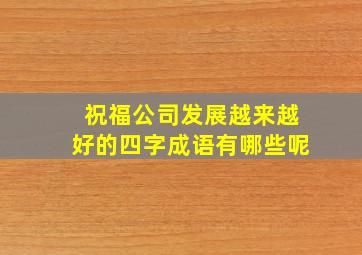 祝福公司发展越来越好的四字成语有哪些呢